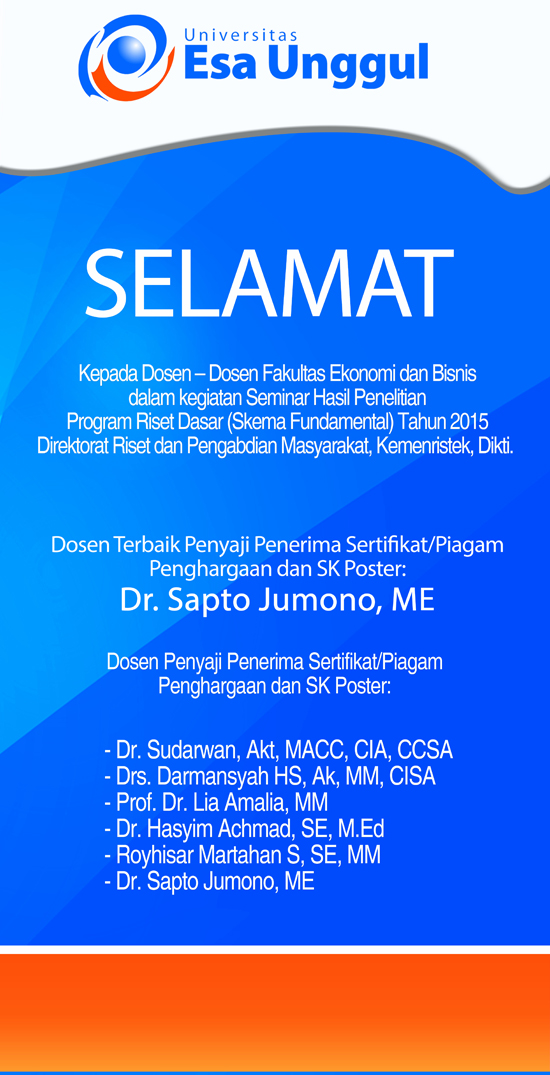 Universitas
Esa Unggul

SELAMAT

Kepada Dosen – Dosen Fakultas Ekonomi dan Bisnis dalam kegiatan Seminar Hasil Penelitian Program Riset Dasar (Skema Fundamental) Tahun 2015 Direktorat Riset dan Pengabdian Masyarakat, Kemenristek, Dikti.

Dosen Terbaik Penyaji Penerima Sertifikat/Piagam Penghargaan dan SK Poster:
Dr. Sapto Jumono, ME

Dosen Penyaji Penerima Sertifikat/Piagam Penghargaan dan SK Poster:

- Dr. Sudarwan, Akt, MACC, CIA, CCSA
- Drs. Darmansyah HS, Ak, MM, CISA
- Prof. Dr. Lia Amalia, MM
- Dr. Hasyim Achmad, SE, M.Ed
- Royhisar Martahan S, SE, MM
- Dr. Sapto Jumono, ME